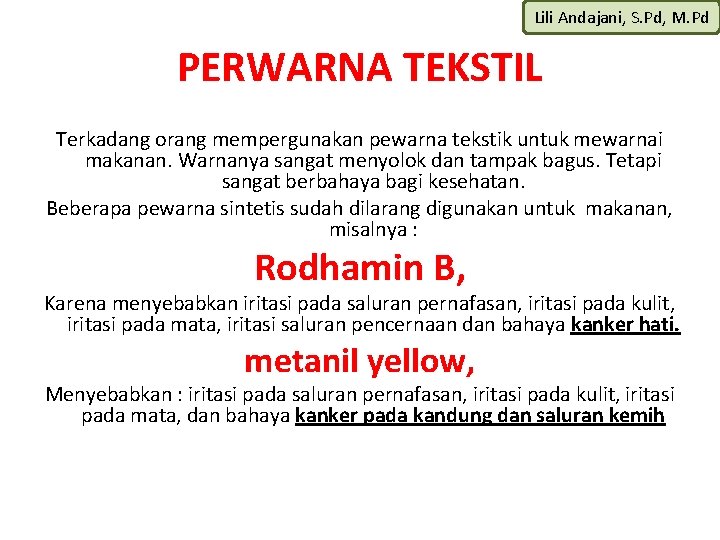 Lili Andajani, S.Pd, M.Pd

PERWARNA TEKSTIL

Terkadang orang mempergunakan pewarna tekstik untuk mewarnai makanan. Warnanya sangat menyolok dan tampak bagus. Tetapi sangat berbahaya bagi kesehatan.

Beberapa pewarna sintetis sudah dilarang digunakan untuk makanan, misalnya :

Rodhamin B,

Karena menyebabkan iritasi pada saluran pernafasan, iritasi pada kulit, iritasi pada mata, iritasi saluran pencernaan dan bahaya kanker hati.

metanil yellow,

Menyebabkan : iritasi pada saluran pernafasan, iritasi pada kulit, iritasi pada mata, dan bahaya kanker pada kandung dan saluran kemih